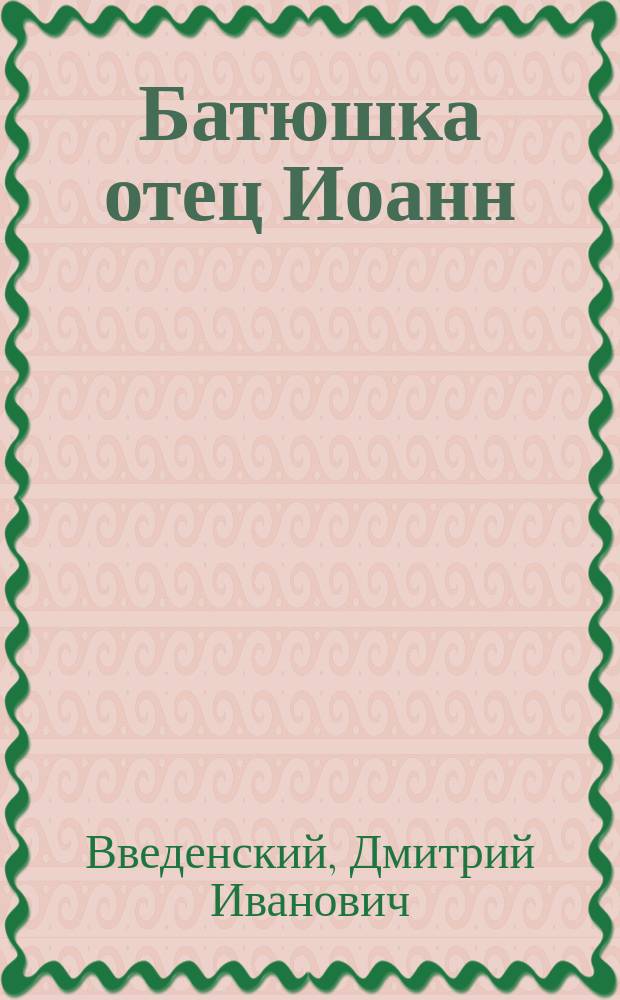 Батюшка отец Иоанн

Введенский, Дмитрий Иванович